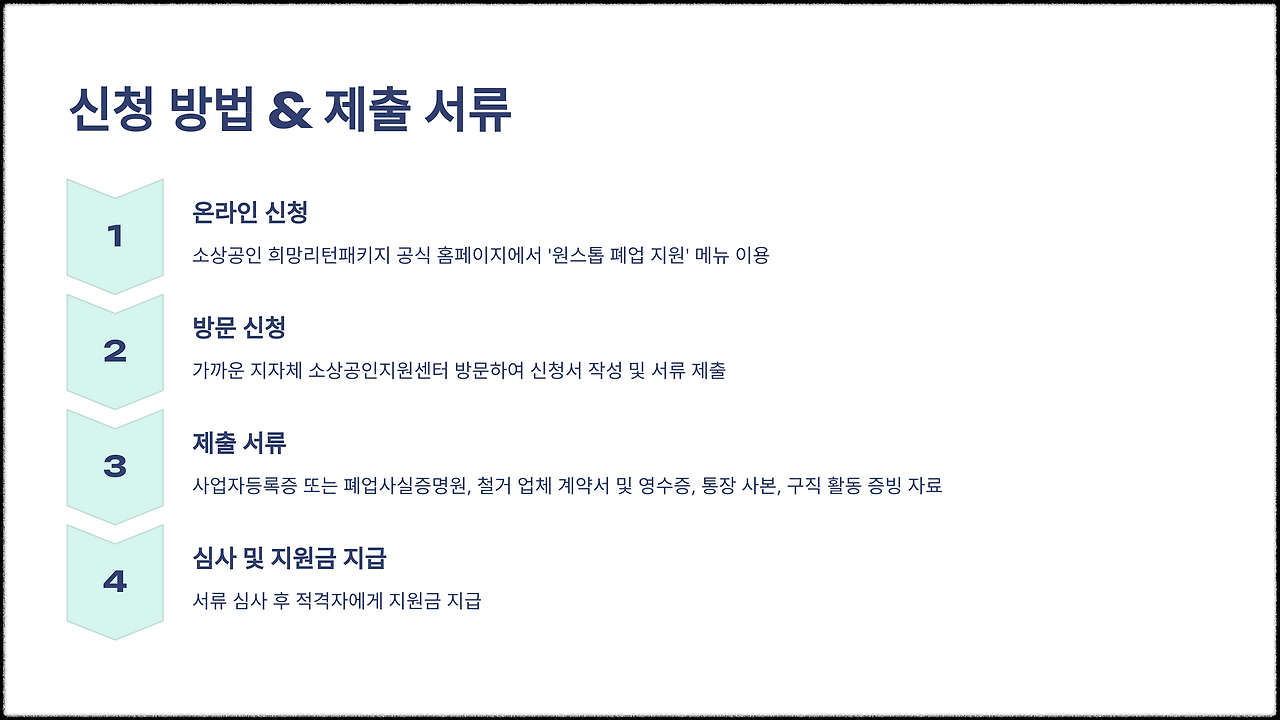 신청 방법 & 제출 서류

1

온라인 신청

소상공인 희망리턴패키지 공식 홈페이지에서 '원스톱 폐업 지원' 메뉴 이용

2

방문 신청

가까운 지자체 소상공인지원센터 방문하여 신청서 작성 및 서류 제출

3

제출 서류

사업자등록증 또는 폐업사실증명원, 철거 업체 계약서 및 영수증, 통장 사본, 구직 활동 증빙 자료

4

심사 및 지원금 지급

서류 심사 후 적격자에게 지원금 지급